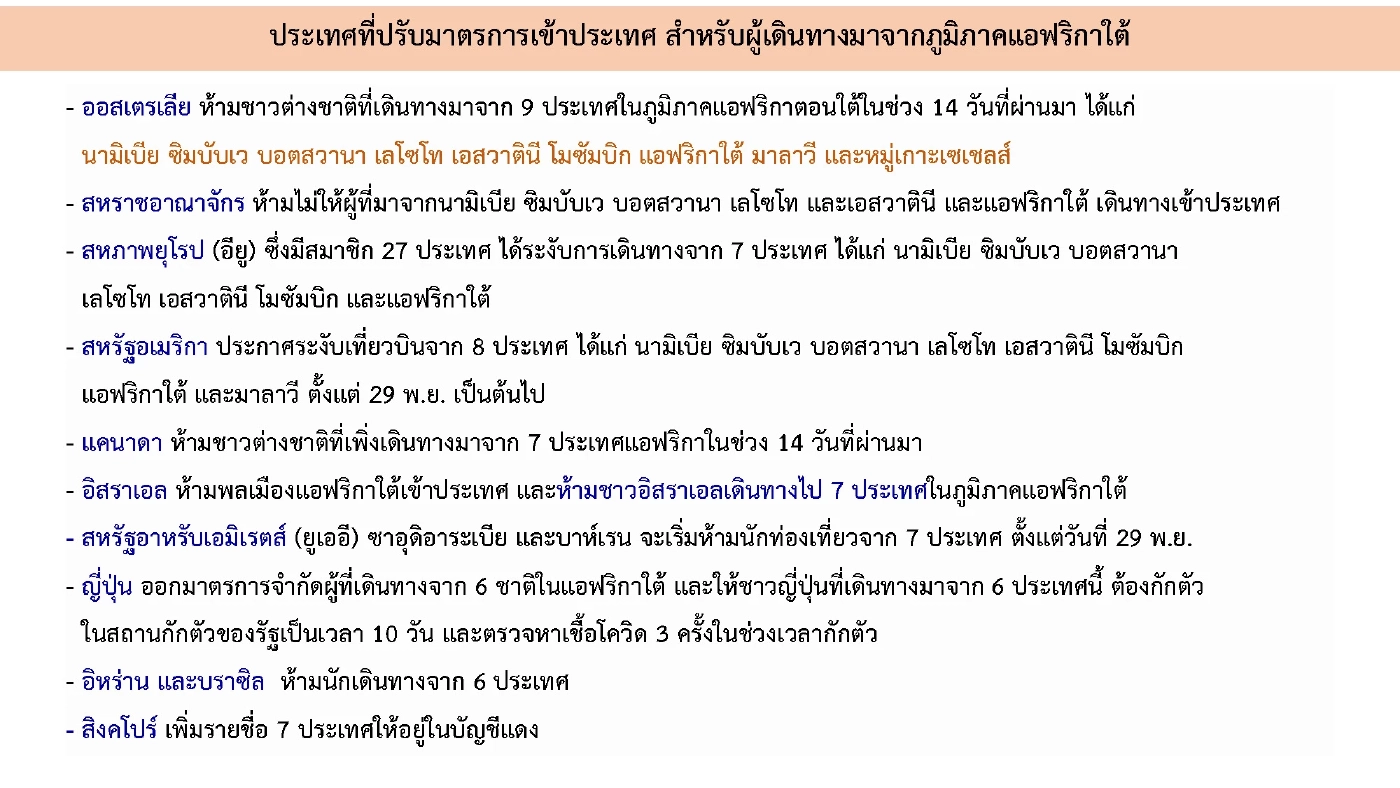 ประเทศที่ปรับมาตรการเข้าประเทศ สำหรับผู้เดินทางมาจากภูมิภาคแอฟริกาใต้

- ออสเตรเลีย ห้ามชาวต่างชาติที่เดินทางมาจาก 9 ประเทศในภูมิภาคแอฟริกาตอนใต้ในช่วง 14 วันที่ผ่านมา ได้แก่ นามิเบีย ซิมบับเว บอตสวานา เลโซโท เอสวาตินี โมซัมบิก แอฟริกาใต้ มาลาวี และหมู่เกาะเซเชลส์

- สหราชอาณาจักร ห้ามไม่ให้ผู้ที่มาจากนามิเบีย ซิมบับเว บอตสวานา เลโซโท และเอสวาตินี และแอฟริกาใต้ เดินทางเข้าประเทศ

- สหภาพยุโรป (อียู) ซึ่งมีสมาชิก 27 ประเทศ ได้ระงับการเดินทางจาก 7 ประเทศ ได้แก่ นามิเบีย ซิมบับเว บอตสวานา เลโซโท เอสวาตินี โมซัมบิก และแอฟริกาใต้

- สหรัฐอเมริกา ประกาศระงับเที่ยวบินจาก 8 ประเทศ ได้แก่ นามิเบีย ซิมบับเว บอตสวานา เลโซโท เอสวาตินี โมซัมบิก แอฟริกาใต้ และมาลาวี ตั้งแต่ 29 พ.ย. เป็นต้นไป

- แคนาดา ห้ามชาวต่างชาติที่เพิ่งเดินทางมาจาก 7 ประเทศแอฟริกาในช่วง 14 วันที่ผ่านมา

- อิสราเอล ห้ามพลเมืองแอฟริกาใต้เข้าประเทศ และห้ามชาวอิสราเอลเดินทางไป 7 ประเทศในภูมิภาคแอฟริกาใต้

- สหรัฐอาหรับเอมิเรตส์ (ยูเออี) ซาอุดิอาระเบีย และบาห์เรน จะเริ่มห้ามนักท่องเที่ยวจาก 7 ประเทศ ตั้งแต่วันที่ 29 พ.ย.

- ญี่ปุ่น ออกมาตรการจำกัดผู้ที่เดินทางจาก 6 ชาติในแอฟริกาใต้ และให้ชาวญี่ปุ่นที่เดินทางมาจาก 6 ประเทศนี้ ต้องกักตัวในสถานกักตัวของรัฐเป็นเวลา 10 วัน และตรวจหาเชื้อโควิด 3 ครั้งในช่วงเวลากักตัว

- อิหร่าน และบราซิล ห้ามนักเดินทางจาก 6 ประเทศ

- สิงคโปร์ เพิ่มรายชื่อ 7 ประเทศให้อยู่ในบัญชีแดง